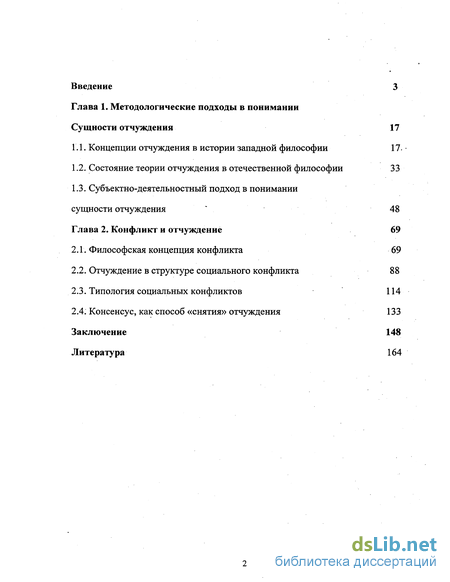 Введение 3

Глава 1. Методологические подходы в понимании Сущности отчуждения 17

1.1. Концепции отчуждения в истории западной философии 17

1.2. Состояние теории отчуждения в отечественной философии 33

1.3. Субъектно-деятельностный подход в понимании сущности отчуждения 48

Глава 2. Конфликт и отчуждение 69

2.1. Философская концепция конфликта 69

2.2. Отчуждение в структуре социального конфликта 88

2.3. Типология социальных конфликтов 114

2.4. Консенсус, как способ «снятия» отчуждения 133

Заключение 148

Литература 164

2

dsLib.net
библиотека диссертаций